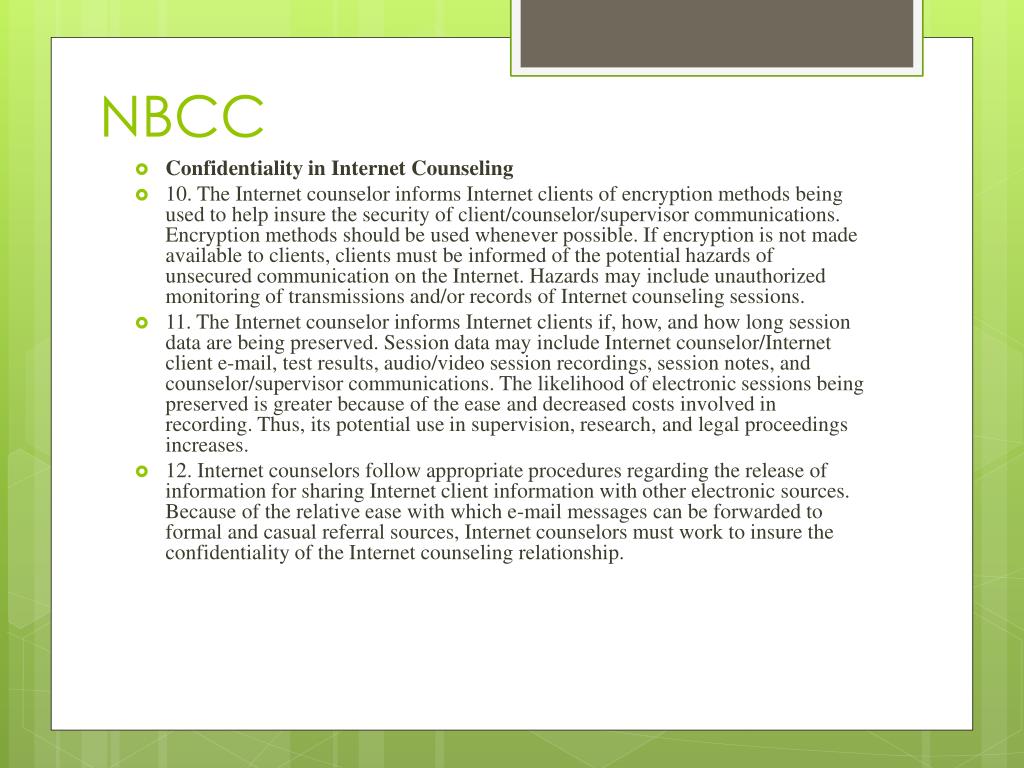 NBCC

Confidentiality in Internet Counseling

10. The Internet counselor informs Internet clients of encryption methods being used to help insure the security of client/counselor/supervisor communications. Encryption methods should be used whenever possible. If encryption is not made available to clients, clients must be informed of the potential hazards of unsecured communication on the Internet. Hazards may include unauthorized monitoring of transmissions and/or records of Internet counseling sessions.

11. The Internet counselor informs Internet clients if, how, and how long session data are being preserved. Session data may include Internet counselor/Internet client e-mail, test results, audio/video session recordings, session notes, and counselor/supervisor communications. The likelihood of electronic sessions being preserved is greater because of the ease and decreased costs involved in recording. Thus, its potential use in supervision, research, and legal proceedings increases.

12. Internet counselors follow appropriate procedures regarding the release of information for sharing Internet client information with other electronic sources. Because of the relative ease with which e-mail messages can be forwarded to formal and casual referral sources, Internet counselors must work to insure the confidentiality of the Internet counseling relationship.